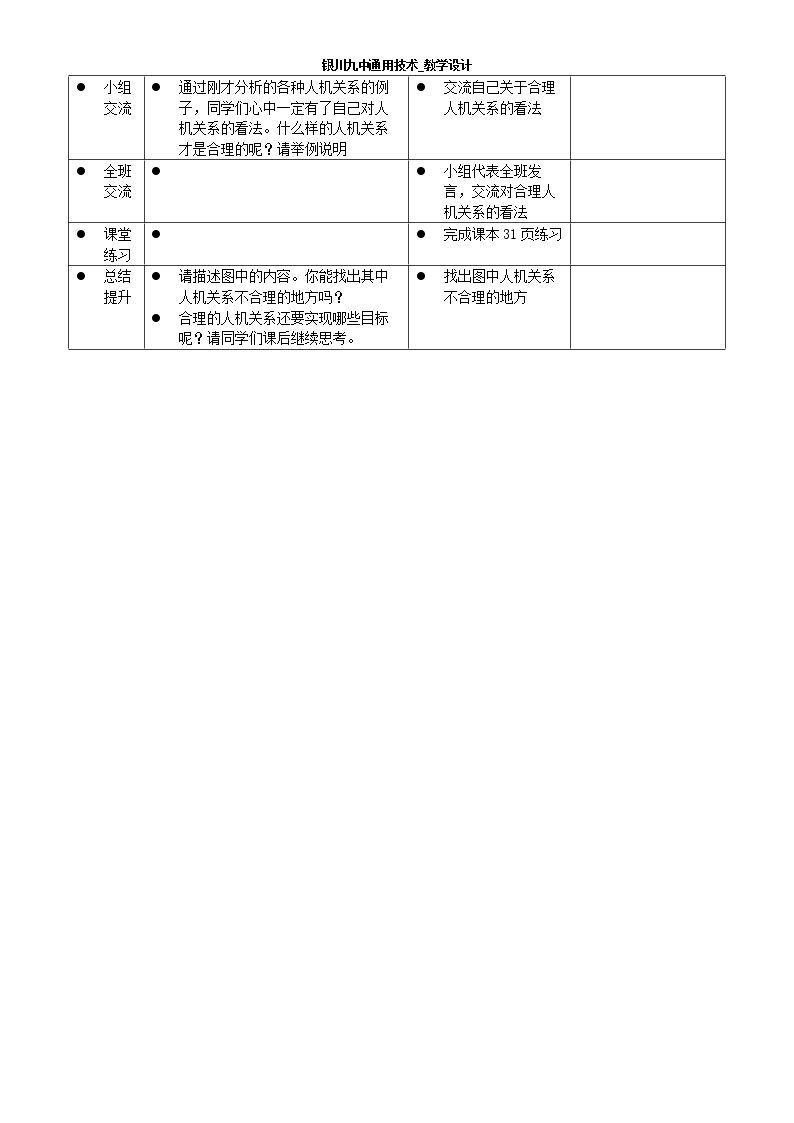 银川九中通用技术_教学设计

| • 小组交流 | • 通过刚才分析的各种人机关系的例子，同学们心中一定有了自己对人机关系的看法。什么样的人机关系才是合理的呢？请举例说明 | • 交流自己关于合理人机关系的看法 |  |
|---|---|---|---|
| • 全班交流 | • | • 小组代表全班发言，交流对合理人机关系的看法 |  |
| • 课堂练习 | • | • 完成课本31页练习 |  |
| • 总结提升 | • 请描述图中的内容。你能找出其中人机关系不合理的地方吗？ • 合理的人机关系还要实现哪些目标呢？请同学们课后继续思考。 | • 找出图中人机关系不合理的地方 |  |